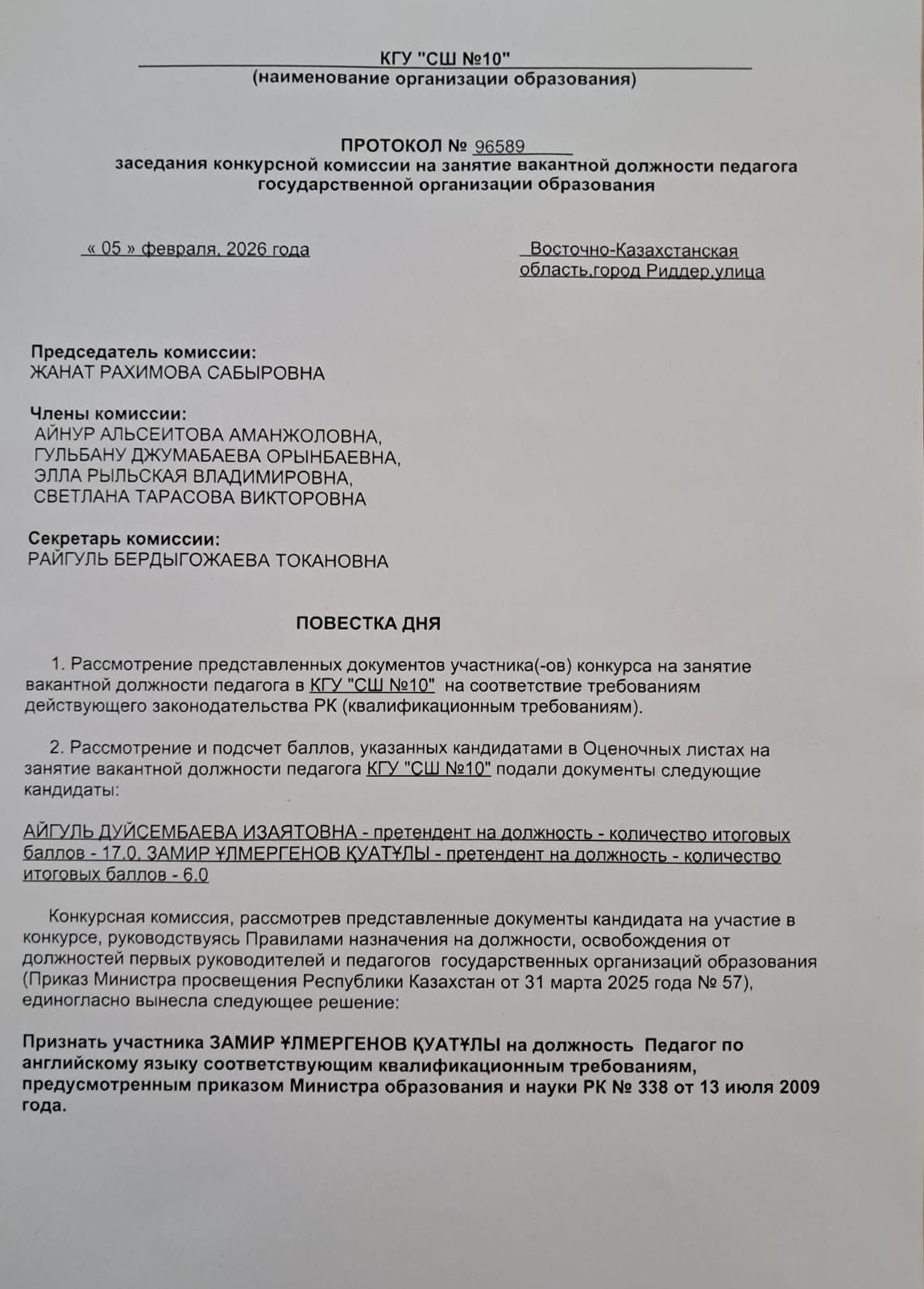 КГУ "СШ №10"
(наименование организации образования)

ПРОТОКОЛ № 96589
заседания конкурсной комиссии на занятие вакантной должности педагога государственной организации образования

« 05 » февраля, 2026 года

Восточно-Казахстанская область,город Риддер,улица

Председатель комиссии:
ЖАНАТ РАХИМОВА САБЫРОВНА

Члены комиссии:
АЙНУР АЛЬСЕИТОВА АМАНЖОЛОВНА,
ГУЛЬБАНУ ДЖУМАБАЕВА ОРЫНБАЕВНА,
ЭЛЛА РЫЛЬСКАЯ ВЛАДИМИРОВНА,
СВЕТЛАНА ТАРАСОВА ВИКТОРОВНА

Секретарь комиссии:
РАЙГУЛЬ БЕРДЫГОЖАЕВА ТОКАНОВНА

ПОВЕСТКА ДНЯ

1. Рассмотрение представленных документов участника(-ов) конкурса на занятие вакантной должности педагога в КГУ "СШ №10" на соответствие требованиям действующего законодательства РК (квалификационным требованиям).

2. Рассмотрение и подсчет баллов, указанных кандидатами в Оценочных листах на занятие вакантной должности педагога КГУ "СШ №10" подали документы следующие кандидаты:

АЙГУЛЬ ДУЙСЕМБАЕВА ИЗАЯТОВНА - претендент на должность - количество итоговых баллов - 17.0, ЗАМИР ҰЛМЕРГЕНОВ ҚУАТҰЛЫ - претендент на должность - количество итоговых баллов - 6.0

Конкурсная комиссия, рассмотрев представленные документы кандидата на участие в конкурсе, руководствуясь Правилами назначения на должности, освобождения от должностей первых руководителей и педагогов государственных организаций образования (Приказ Министра просвещения Республики Казахстан от 31 марта 2025 года № 57), единогласно вынесла следующее решение:

Признать участника ЗАМИР ҰЛМЕРГЕНОВ ҚУАТҰЛЫ на должность Педагог по английскому языку соответствующим квалификационным требованиям, предусмотренным приказом Министра образования и науки РК № 338 от 13 июля 2009 года.